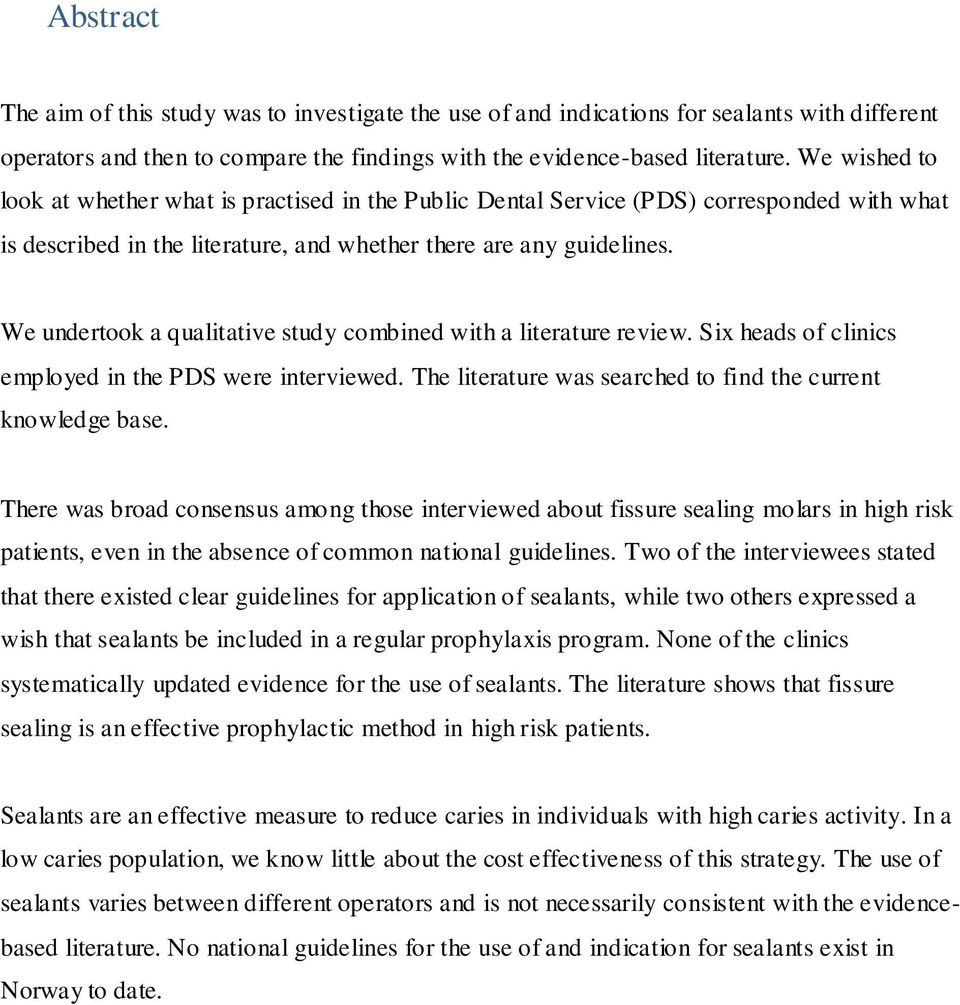 Abstract

The aim of this study was to investigate the use of and indications for sealants with different operators and then to compare the findings with the evidence-based literature. We wished to look at whether what is practised in the Public Dental Service (PDS) corresponded with what is described in the literature, and whether there are any guidelines.

We undertook a qualitative study combined with a literature review. Six heads of clinics employed in the PDS were interviewed. The literature was searched to find the current knowledge base.

There was broad consensus among those interviewed about fissure sealing molars in high risk patients, even in the absence of common national guidelines. Two of the interviewees stated that there existed clear guidelines for application of sealants, while two others expressed a wish that sealants be included in a regular prophylaxis program. None of the clinics systematically updated evidence for the use of sealants. The literature shows that fissure sealing is an effective prophylactic method in high risk patients.

Sealants are an effective measure to reduce caries in individuals with high caries activity. In a low caries population, we know little about the cost effectiveness of this strategy. The use of sealants varies between different operators and is not necessarily consistent with the evidence-based literature. No national guidelines for the use of and indication for sealants exist in Norway to date.